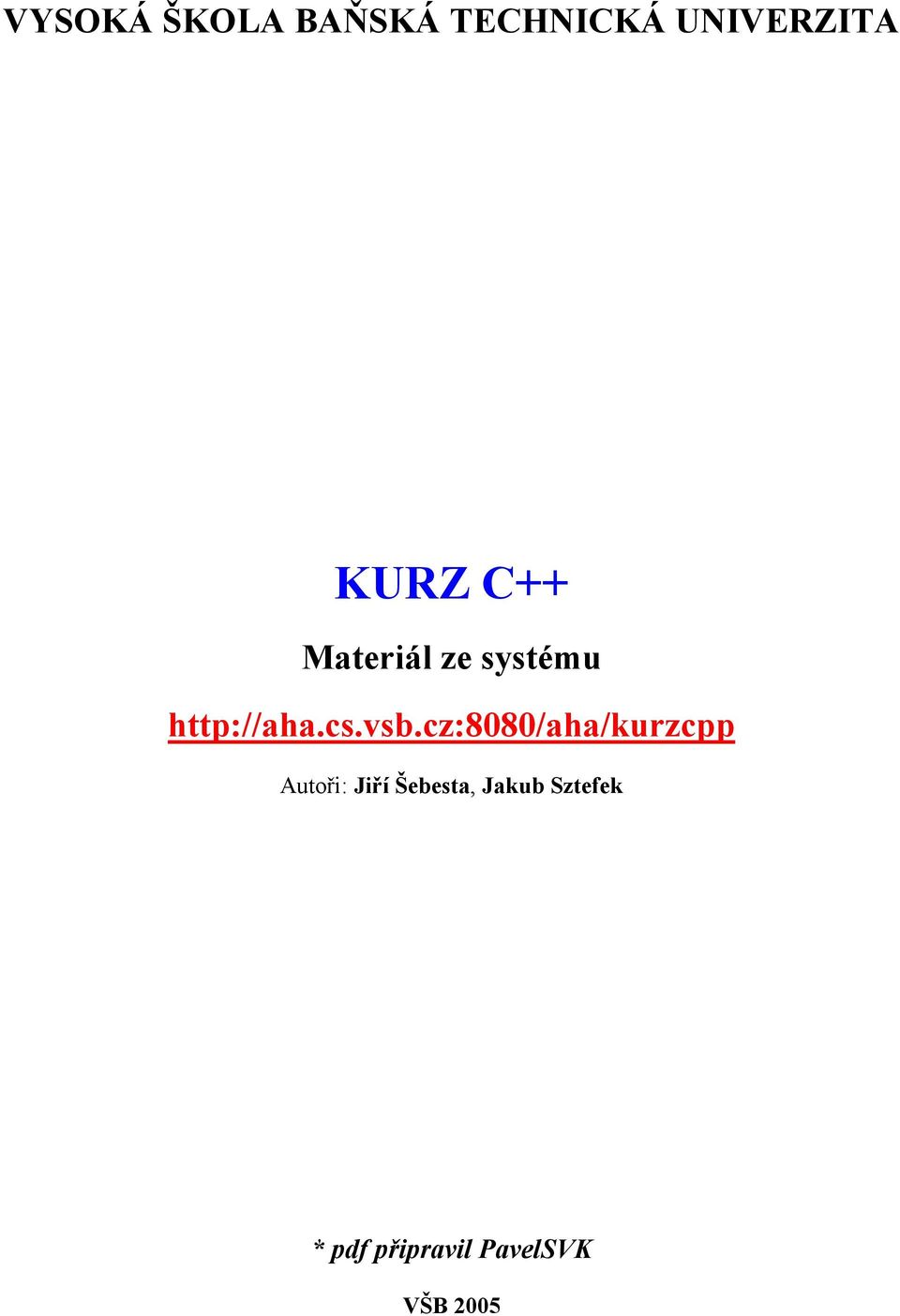 VYSOKÁ ŠKOLA BAŇSKÁ TECHNICKÁ UNIVERZITA

KURZ C++

Materiál ze systému

http://aha.cs.vsb.cz:8080/aha/kurzcpp

Autoři: Jiří Šebesta, Jakub Sztefek

* pdf připravil PavelSVK

VŠB 2005